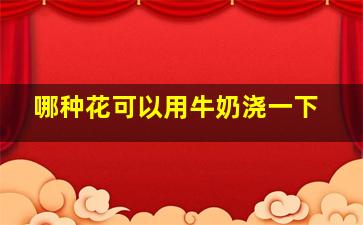 哪种花可以用牛奶浇一下